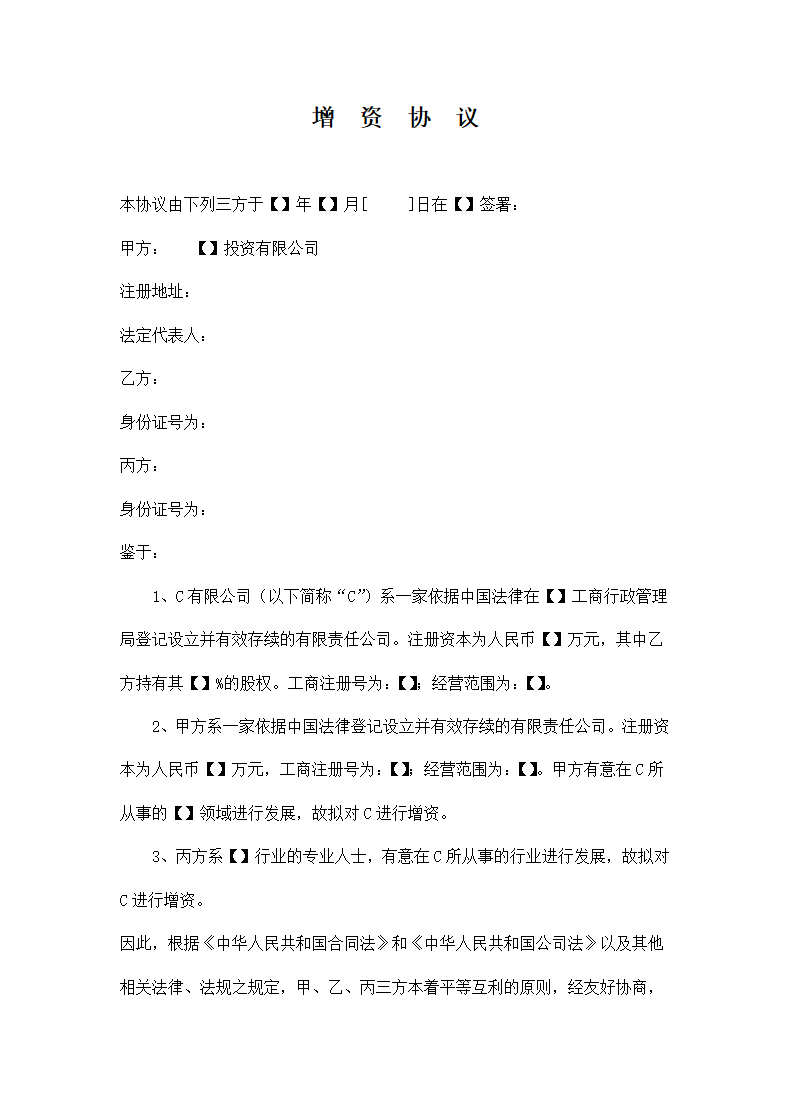 增 资 协 议

本协议由下列三方于【】年【】月[ ]日在【】签署：

甲方： 【】投资有限公司

注册地址：

法定代表人：

乙方：

身份证号为：

丙方：

身份证号为：

鉴于：

1、C有限公司（以下简称“C”）系一家依据中国法律在【】工商行政管理局登记设立并有效存续的有限责任公司。注册资本为人民币【】万元，其中乙方持有其【】%的股权。工商注册号为：【】；经营范围为：【】。

2、甲方系一家依据中国法律登记设立并有效存续的有限责任公司。注册资本为人民币【】万元，工商注册号为：【】；经营范围为：【】。甲方有意在C所从事的【】领域进行发展，故拟对C进行增资。

3、丙方系【】行业的专业人士，有意在C所从事的行业进行发展，故拟对C进行增资。

因此，根据《中华人民共和国合同法》和《中华人民共和国公司法》以及其他相关法律、法规之规定，甲、乙、丙三方本着平等互利的原则，经友好协商，